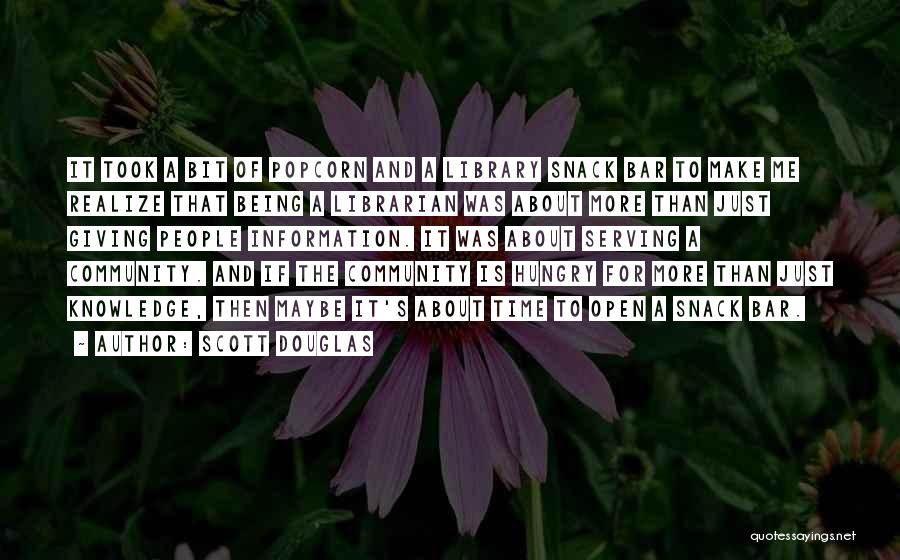 IT TOOK A BIT OF POPCORN AND A LIBRARY SNACK BAR TO MAKE ME REALIZE THAT BEING A LIBRARIAN WAS ABOUT MORE THAN JUST GIVING PEOPLE INFORMATION. IT WAS ABOUT SERVING A COMMUNITY. AND IF THE COMMUNITY IS HUNGRY FOR MORE THAN JUST KNOWLEDGE, THEN MAYBE IT'S ABOUT TIME TO OPEN A SNACK BAR.

— AUTHOR: SCOTT DOUGLAS

quotessayings.net